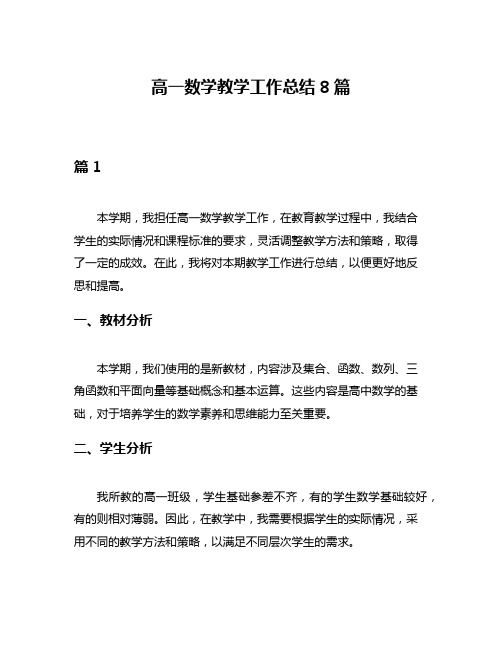 高一数学教学工作总结 8 篇

篇 1

本学期，我担任高一数学教学工作，在教育教学过程中，我结合学生的实际情况和课程标准的要求，灵活调整教学方法和策略，取得了一定的成效。在此，我将对本期教学工作进行总结，以便更好地反思和提高。

一、教材分析

本学期，我们使用的是新教材，内容涉及集合、函数、数列、三角函数和平面向量等基础概念和基本运算。这些内容是高中数学的基础，对于培养学生的数学素养和思维能力至关重要。

二、学生分析

我所教的高一班级，学生基础参差不齐，有的学生数学基础较好，有的则相对薄弱。因此，在教学中，我需要根据学生的实际情况，采用不同的教学方法和策略，以满足不同层次学生的需求。